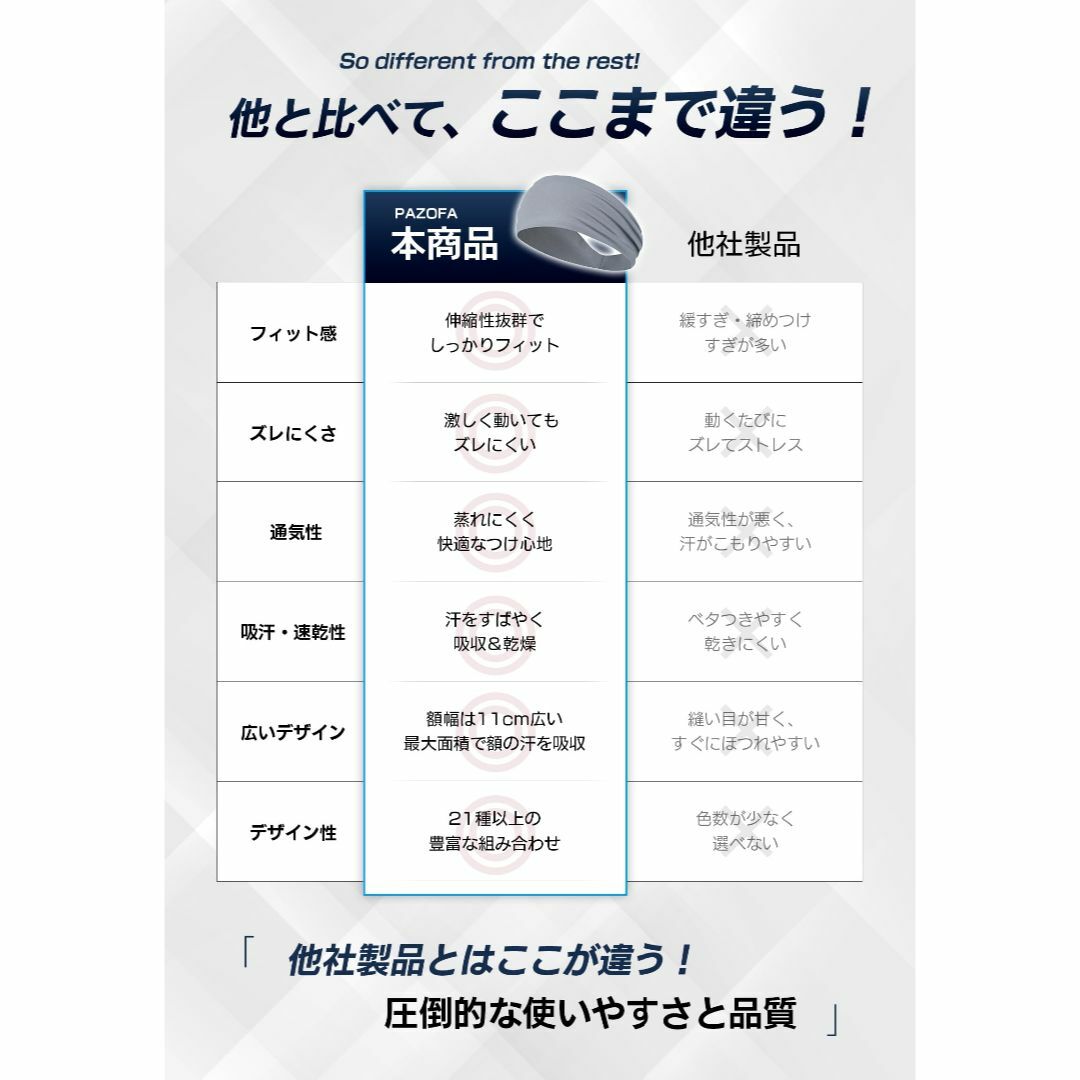 So different from the rest!

他と比べて、ここまで違う！

| | PAZOFA 本商品 | 他社製品 |
|---|---|---|
| フィット感 | 伸縮性抜群で しっかりフィット | 緩すぎ・締めつけ すぎが多い |
| ズレにくさ | 激しく動いても ズレにくい | 動くたびに ズレてストレス |
| 通気性 | 蒸れにくく 快適なつけ心地 | 通気性が悪く、 汗がこもりやすい |
| 吸汗・速乾性 | 汗をすばやく 吸収＆乾燥 | ベタつきやすく 乾きにくい |
| 広いデザイン | 額幅は11cm広い 最大面積で額の汗を吸収 | 縫い目が甘く、 すぐにほつれやすい |
| デザイン性 | 21種以上の 豊富な組み合わせ | 色数が少なく 選べない |

「 他社製品とはここが違う！
圧倒的な使いやすさと品質 」